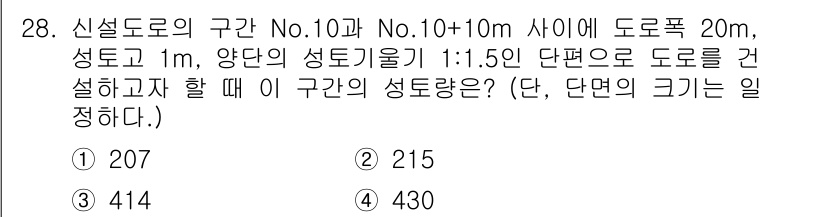 28. 신설도로의 구간 No.10과 No.10+10m 사이에 도로폭 20m, 성토고 1m, 양단의 성토기울기 1:1.5인 단편으로 도로를 건설하고자 할 때 이 구간의 성토량은? (단, 단면의 크기는 일정하다.)

① 207
② 215
③ 414
④ 430